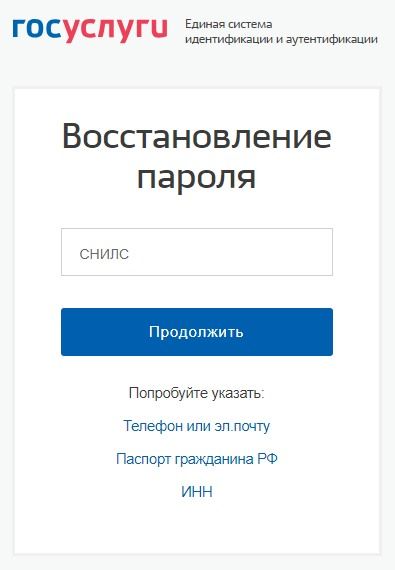 госуслуги Единая система идентификации и аутентификации

Восстановление пароля

СНИЛС

Продолжить

Попробуйте указать:

Телефон или эл.почту

Паспорт гражданина РФ

ИНН